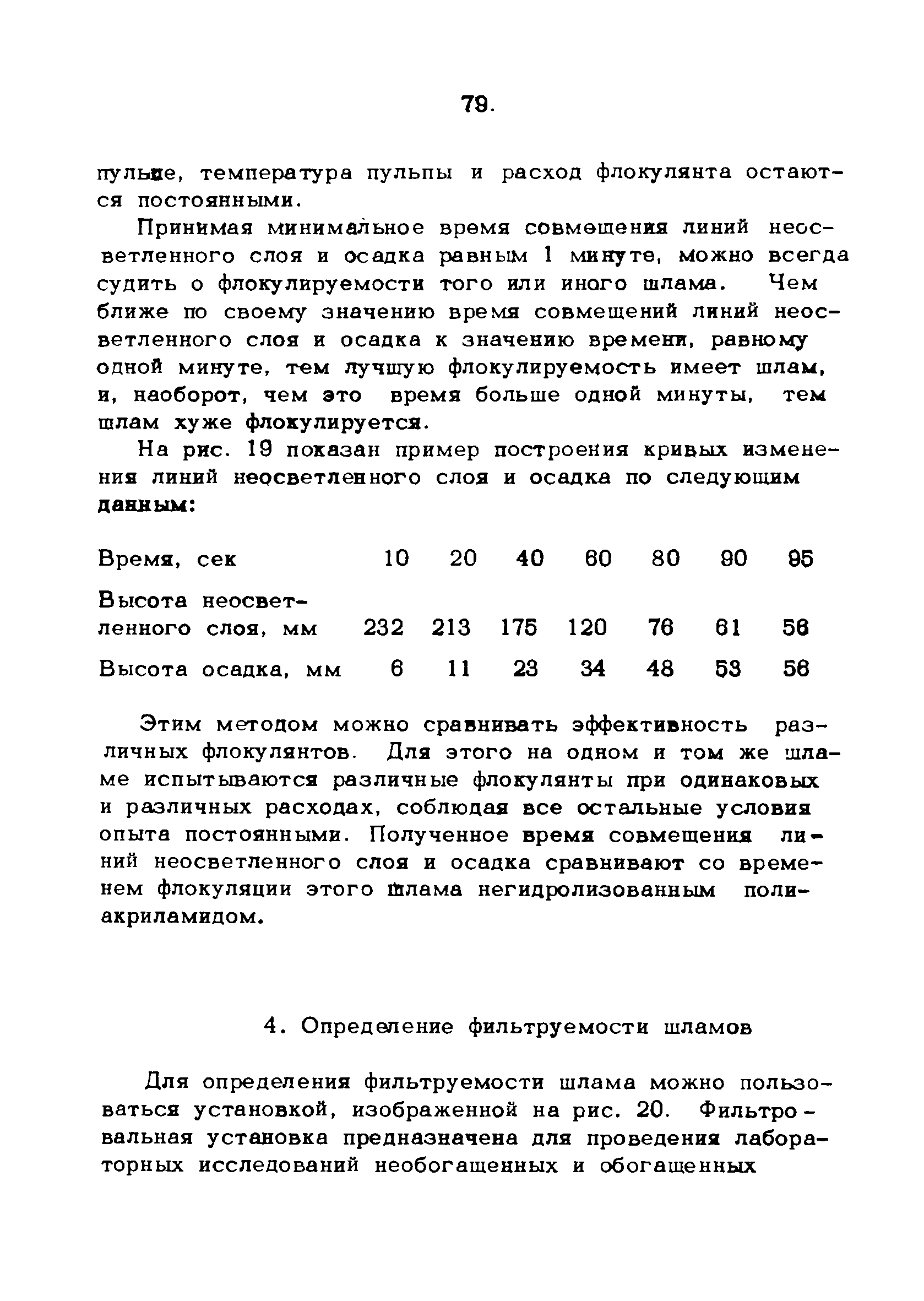 79.

пульпе, температура пульпы и расход флокулянта остаются постоянными.

Принимая минимальное время совмещения линий неосветленного слоя и осадка равным 1 минуте, можно всегда судить о флокулируемости того или иного шлама. Чем ближе по своему значению время совмещений линий неосветленного слоя и осадка к значению времени, равному одной минуте, тем лучшую флокулируемость имеет шлам, и, наоборот, чем это время больше одной минуты, тем шлам хуже флокулируется.

На рис. 19 показан пример построения кривых изменения линий неосветленного слоя и осадка по следующим данным:

| Время, сек | 10 | 20 | 40 | 60 | 80 | 90 | 95 |
|---|---|---|---|---|---|---|---|
| Высота неосветленного слоя, мм | 232 | 213 | 175 | 120 | 76 | 61 | 56 |
| Высота осадка, мм | 6 | 11 | 23 | 34 | 48 | 53 | 56 |

Этим методом можно сравнивать эффективность различных флокулянтов. Для этого на одном и том же шламе испытываются различные флокулянты при одинаковых и различных расходах, соблюдая все остальные условия опыта постоянными. Полученное время совмещения линий неосветленного слоя и осадка сравнивают со временем флокуляции этого шлама негидролизованным полиакриламидом.

4. Определение фильтруемости шламов

Для определения фильтруемости шлама можно пользоваться установкой, изображенной на рис. 20. Фильтровальная установка предназначена для проведения лабораторных исследований необогащенных и обогащенных